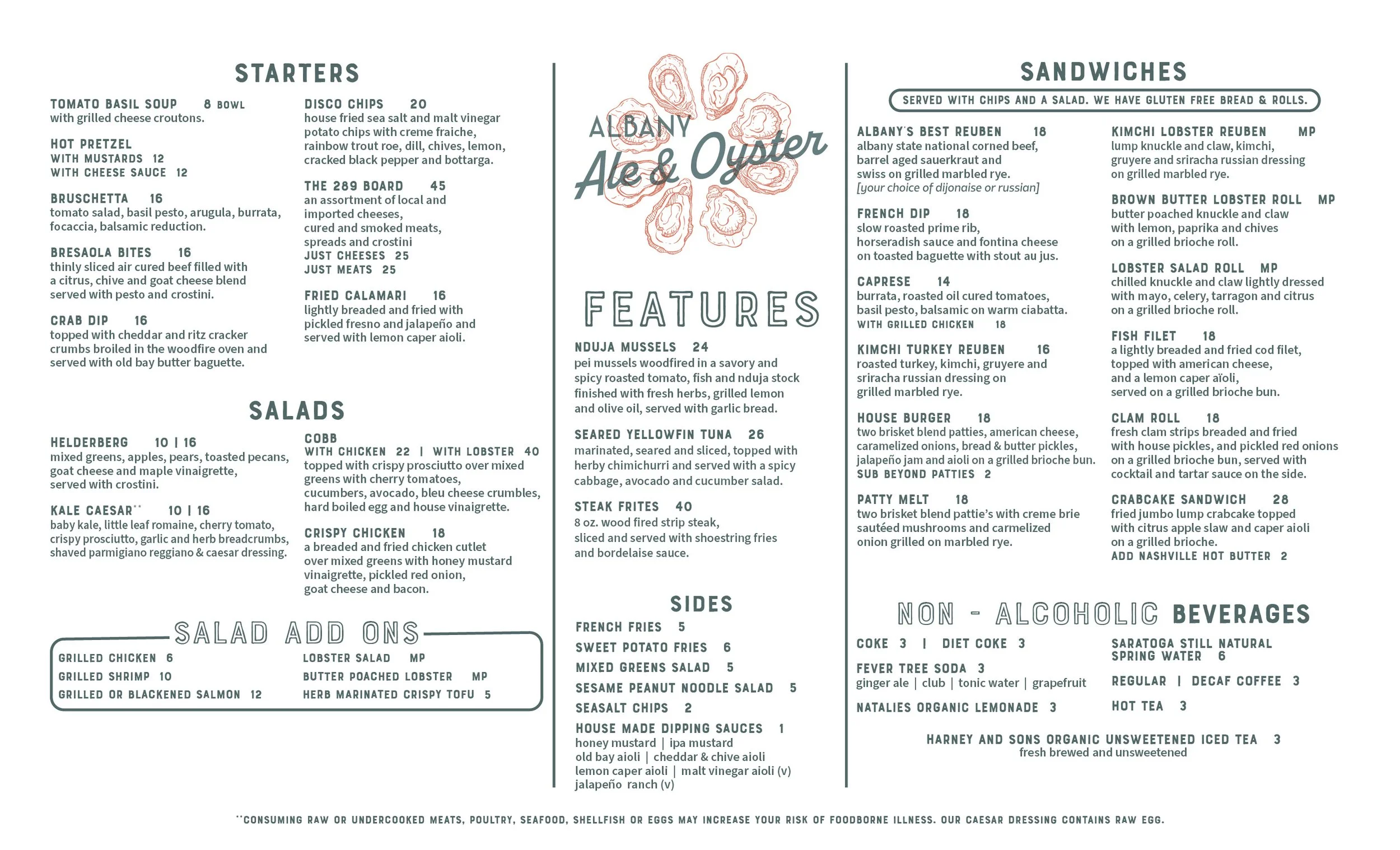 STARTERS

TOMATO BASIL SOUP 8 BOWL
with grilled cheese croutons.

HOT PRETZEL
WITH MUSTARDS 12
WITH CHEESE SAUCE 12

BRUSCHETTA 16
tomato salad, basil pesto, arugula, burrata, focaccia, balsamic reduction.

BRESAOLA BITES 16
thinly sliced air cured beef filled with a citrus, chive and goat cheese blend served with pesto and crostini.

CRAB DIP 16
topped with cheddar and ritz cracker crumbs broiled in the woodfire oven and served with old bay butter baguette.

DISCO CHIPS 20
house fried sea salt and malt vinegar potato chips with creme fraiche, rainbow trout roe, dill, chives, lemon, cracked black pepper and bottarga.

THE 289 BOARD 45
an assortment of local and imported cheeses, cured and smoked meats, spreads and crostini
JUST CHEESES 25
JUST MEATS 25

FRIED CALAMARI 16
lightly breaded and fried with pickled fresno and jalapeño and served with lemon caper aioli.

SALADS

HELDERBERG 10 | 16
mixed greens, apples, pears, toasted pecans, goat cheese and maple vinaigrette, served with crostini.

KALE CAESAR** 10 | 16
baby kale, little leaf romaine, cherry tomato, crispy prosciutto, garlic and herb breadcrumbs, shaved parmigiano reggiano & caesar dressing.

COBB
WITH CHICKEN 22 | WITH LOBSTER 40
topped with crispy prosciutto over mixed greens with cherry tomatoes, cucumbers, avocado, bleu cheese crumbles, hard boiled egg and house vinaigrette.

CRISPY CHICKEN 18
a breaded and fried chicken cutlet over mixed greens with honey mustard vinaigrette, pickled red onion, goat cheese and bacon.

SALAD ADD ONS
GRILLED CHICKEN 6
GRILLED SHRIMP 10
GRILLED OR BLACKENED SALMON 12
LOBSTER SALAD MP
BUTTER POACHED LOBSTER MP
HERB MARINATED CRISPY TOFU 5

ALBANY Ale & Oyster

FEATURES

NDUJA MUSSELS 24
pei mussels woodfired in a savory and spicy roasted tomato, fish and nduja stock finished with fresh herbs, grilled lemon and olive oil, served with garlic bread.

SEARED YELLOWFIN TUNA 26
marinated, seared and sliced, topped with herby chimichurri and served with a spicy cabbage, avocado and cucumber salad.

STEAK FRITES 40
8 oz. wood fired strip steak, sliced and served with shoestring fries and bordelaise sauce.

SIDES
FRENCH FRIES 5
SWEET POTATO FRIES 6
MIXED GREENS SALAD 5
SESAME PEANUT NOODLE SALAD 5
SEASALT CHIPS 2
HOUSE MADE DIPPING SAUCES 1
honey mustard | ipa mustard
old bay aioli | cheddar & chive aioli
lemon caper aioli | malt vinegar aioli (v)
jalapeño ranch (v)

SANDWICHES
SERVED WITH CHIPS AND A SALAD. WE HAVE GLUTEN FREE BREAD & ROLLS.

ALBANY'S BEST REUBEN 18
albany state national corned beef, barrel aged sauerkraut and swiss on grilled marbled rye.
[your choice of dijonaise or russian]

FRENCH DIP 18
slow roasted prime rib, horseradish sauce and fontina cheese on toasted baguette with stout au jus.

CAPRESE 14
burrata, roasted oil cured tomatoes, basil pesto, balsamic on warm ciabatta.
WITH GRILLED CHICKEN 18

KIMCHI TURKEY REUBEN 16
roasted turkey, kimchi, gruyere and sriracha russian dressing on grilled marbled rye.

HOUSE BURGER 18
two brisket blend patties, american cheese, caramelized onions, bread & butter pickles, jalapeño jam and aioli on a grilled brioche bun.
SUB BEYOND PATTIES 2

PATTY MELT 18
two brisket blend pattie's with creme brie sautéed mushrooms and carmelized onion grilled on marbled rye.

KIMCHI LOBSTER REUBEN MP
lump knuckle and claw, kimchi, gruyere and sriracha russian dressing on grilled marbled rye.

BROWN BUTTER LOBSTER ROLL MP
butter poached knuckle and claw with lemon, paprika and chives on a grilled brioche roll.

LOBSTER SALAD ROLL MP
chilled knuckle and claw lightly dressed with mayo, celery, tarragon and citrus on a grilled brioche roll.

FISH FILET 18
a lightly breaded and fried cod filet, topped with american cheese, and a lemon caper aïoli, served on a grilled brioche bun.

CLAM ROLL 18
fresh clam strips breaded and fried with house pickles, and pickled red onions on a grilled brioche bun, served with cocktail and tartar sauce on the side.

CRABCAKE SANDWICH 28
fried jumbo lump crabcake topped with citrus apple slaw and caper aioli on a grilled brioche.
ADD NASHVILLE HOT BUTTER 2

NON - ALCOHOLIC BEVERAGES

COKE 3 | DIET COKE 3
FEVER TREE SODA 3
ginger ale | club | tonic water | grapefruit
NATALIES ORGANIC LEMONADE 3

SARATOGA STILL NATURAL SPRING WATER 6
REGULAR | DECAF COFFEE 3
HOT TEA 3

HARNEY AND SONS ORGANIC UNSWEETENED ICED TEA 3
fresh brewed and unsweetened

**CONSUMING RAW OR UNDERCOOKED MEATS, POULTRY, SEAFOOD, SHELLFISH OR EGGS MAY INCREASE YOUR RISK OF FOODBORNE ILLNESS. OUR CAESAR DRESSING CONTAINS RAW EGG.